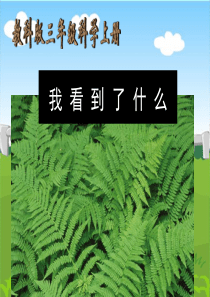 教科版三年级科学上册

我看到了什么